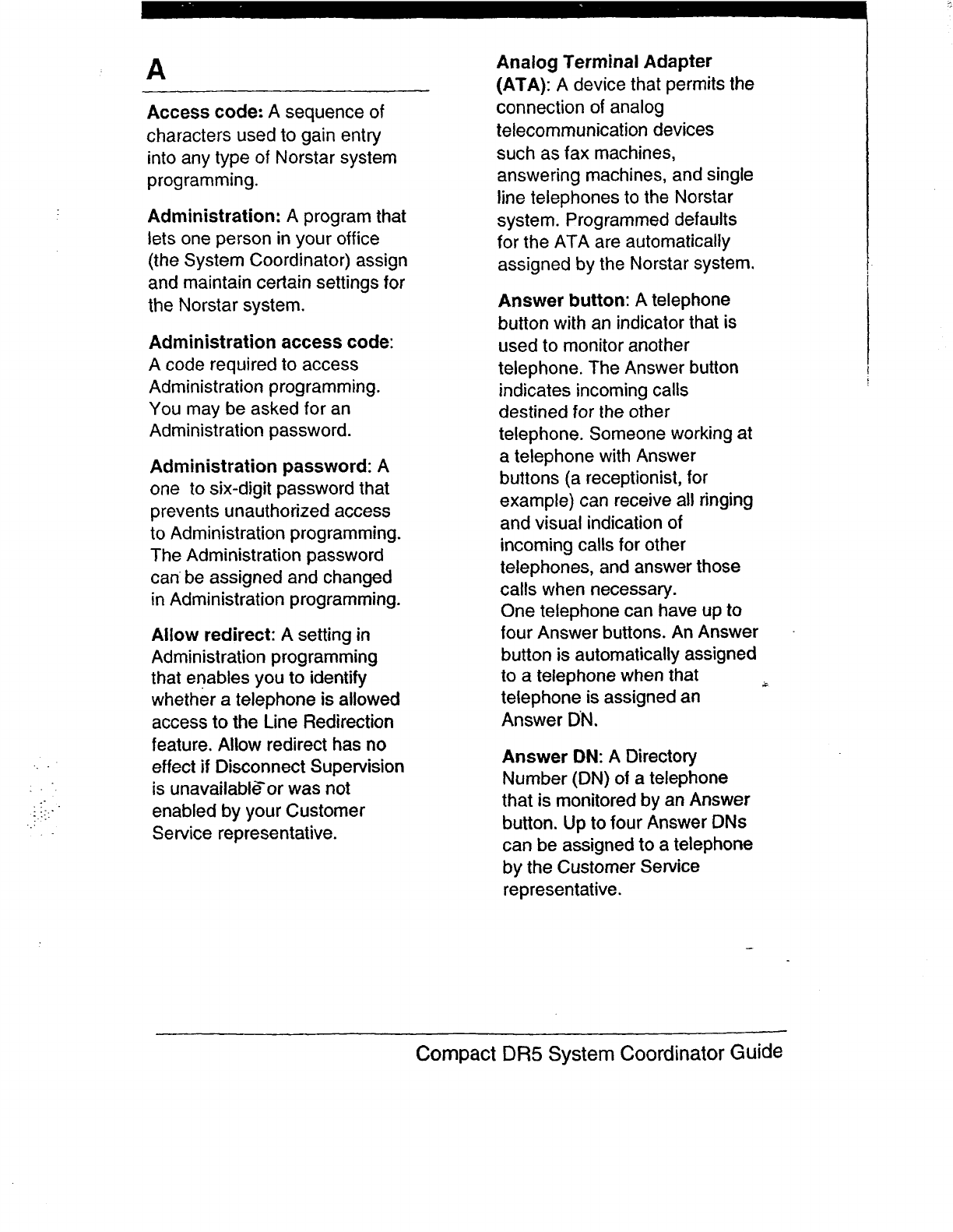 A

Access code: A sequence of characters used to gain entry into any type of Norstar system programming.

Administration: A program that lets one person in your office (the System Coordinator) assign and maintain certain settings for the Norstar system.

Administration access code: A code required to access Administration programming. You may be asked for an Administration password.

Administration password: A one to six-digit password that prevents unauthorized access to Administration programming. The Administration password can be assigned and changed in Administration programming.

Allow redirect: A setting in Administration programming that enables you to identify whether a telephone is allowed access to the Line Redirection feature. Allow redirect has no effect if Disconnect Supervision is unavailable or was not enabled by your Customer Service representative.

Analog Terminal Adapter (ATA): A device that permits the connection of analog telecommunication devices such as fax machines, answering machines, and single line telephones to the Norstar system. Programmed defaults for the ATA are automatically assigned by the Norstar system.

Answer button: A telephone button with an indicator that is used to monitor another telephone. The Answer button indicates incoming calls destined for the other telephone. Someone working at a telephone with Answer buttons (a receptionist, for example) can receive all ringing and visual indication of incoming calls for other telephones, and answer those calls when necessary.
One telephone can have up to four Answer buttons. An Answer button is automatically assigned to a telephone when that telephone is assigned an Answer DN.

Answer DN: A Directory Number (DN) of a telephone that is monitored by an Answer button. Up to four Answer DNs can be assigned to a telephone by the Customer Service representative.

Compact DR5 System Coordinator Guide